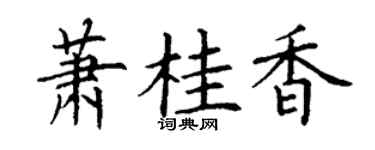 萧桂香

词典网